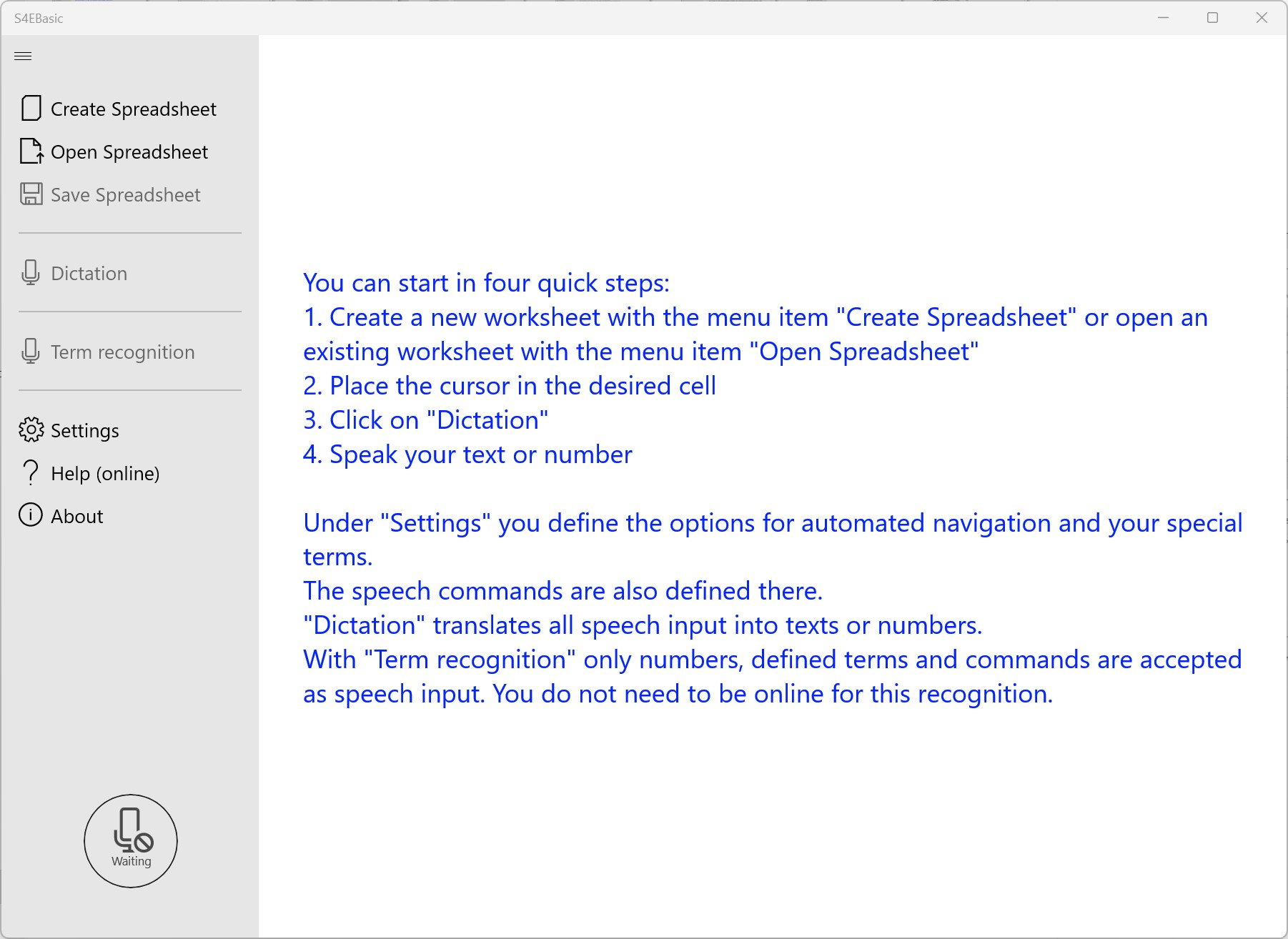 S4EBasic

Create Spreadsheet
Open Spreadsheet
Save Spreadsheet

Dictation

Term recognition

Settings
Help (online)
About

Waiting

You can start in four quick steps:
1. Create a new worksheet with the menu item "Create Spreadsheet" or open an existing worksheet with the menu item "Open Spreadsheet"
2. Place the cursor in the desired cell
3. Click on "Dictation"
4. Speak your text or number

Under "Settings" you define the options for automated navigation and your special terms.
The speech commands are also defined there.
"Dictation" translates all speech input into texts or numbers.
With "Term recognition" only numbers, defined terms and commands are accepted as speech input. You do not need to be online for this recognition.